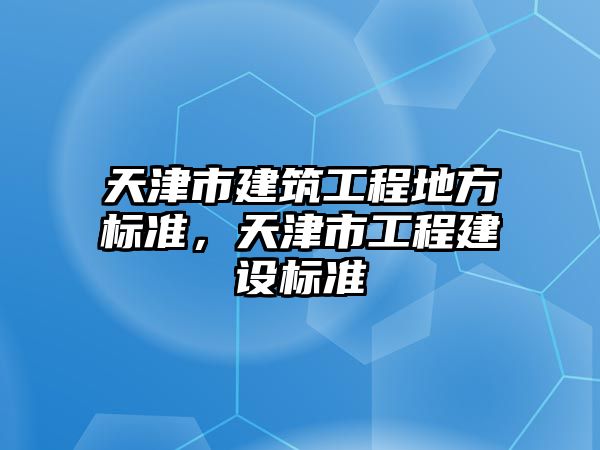 天津市建筑工程地方标准，天津市工程建设标准